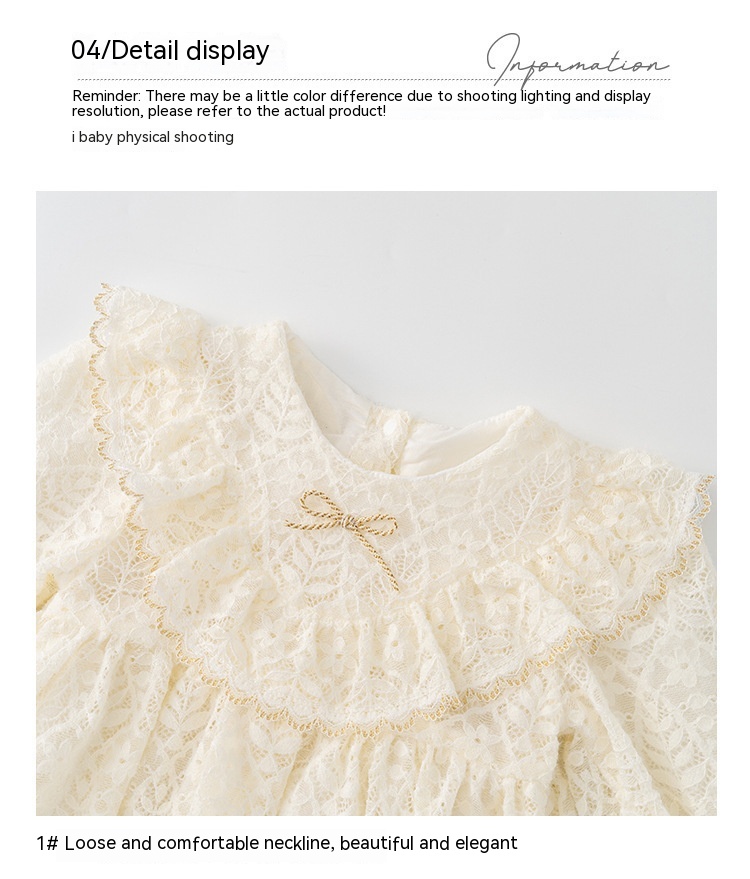 04/Detail display

Information

Reminder: There may be a little color difference due to shooting lighting and display resolution, please refer to the actual product!

i baby physical shooting

1# Loose and comfortable neckline, beautiful and elegant